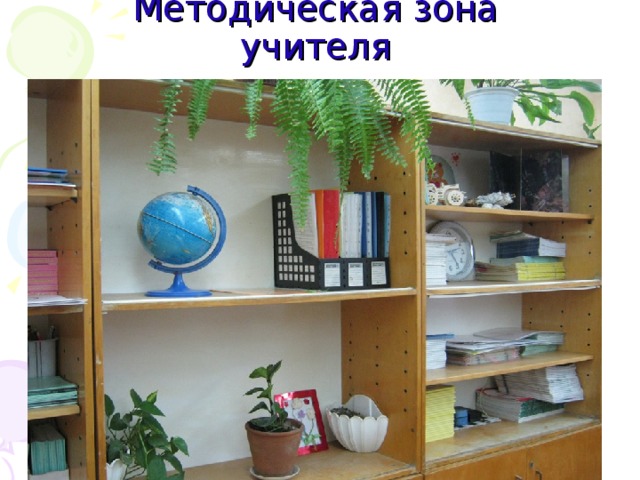 Методическая зона учителя